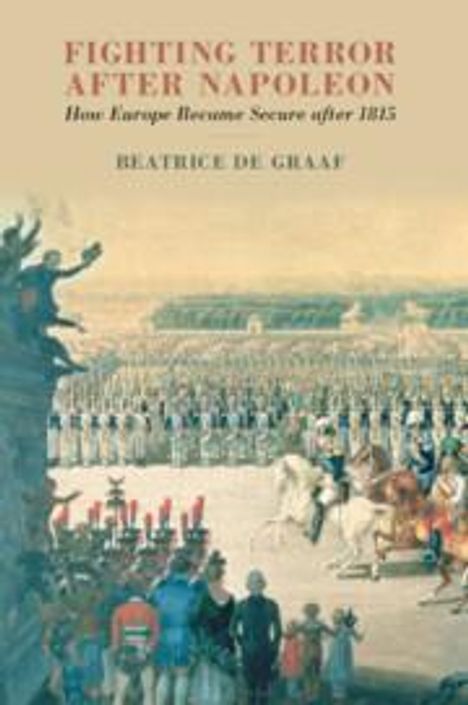 FIGHTING TERROR AFTER NAPOLEON

How Europe Became Secure after 1815

BEATRICE DE GRAAF